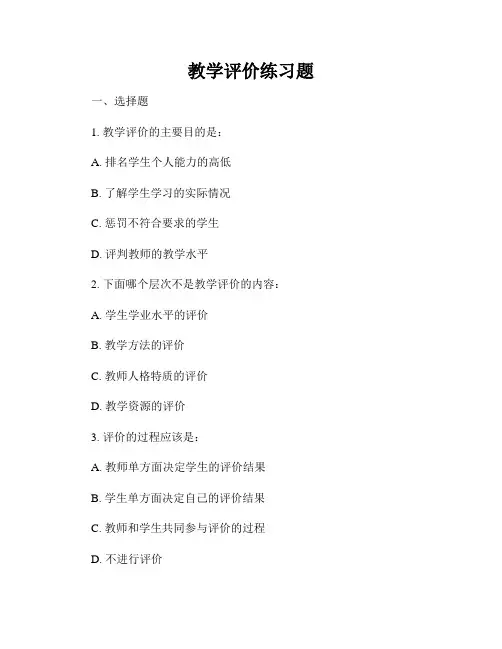 教学评价练习题

一、选择题

1. 教学评价的主要目的是：

A. 排名学生个人能力的高低

B. 了解学生学习的实际情况

C. 惩罚不符合要求的学生

D. 评判教师的教学水平

2. 下面哪个层次不是教学评价的内容：

A. 学生学业水平的评价

B. 教学方法的评价

C. 教师人格特质的评价

D. 教学资源的评价

3. 评价的过程应该是：

A. 教师单方面决定学生的评价结果

B. 学生单方面决定自己的评价结果

C. 教师和学生共同参与评价的过程

D. 不进行评价